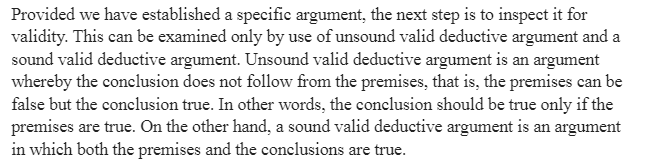 Provided we have established a specific argument, the next step is to inspect it for validity. This can be examined only by use of unsound valid deductive argument and a sound valid deductive argument. Unsound valid deductive argument is an argument whereby the conclusion does not follow from the premises, that is, the premises can be false but the conclusion true. In other words, the conclusion should be true only if the premises are true. On the other hand, a sound valid deductive argument is an argument in which both the premises and the conclusions are true.